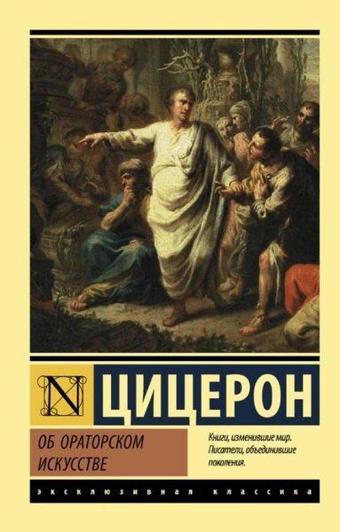 N

ЦИЦЕРОН

ОБ ОРАТОРСКОМ ИСКУССТВЕ

Книги, изменившие мир. Писатели, объединившие поколения.

ЭКСКЛЮЗИВНАЯ КЛАССИКА